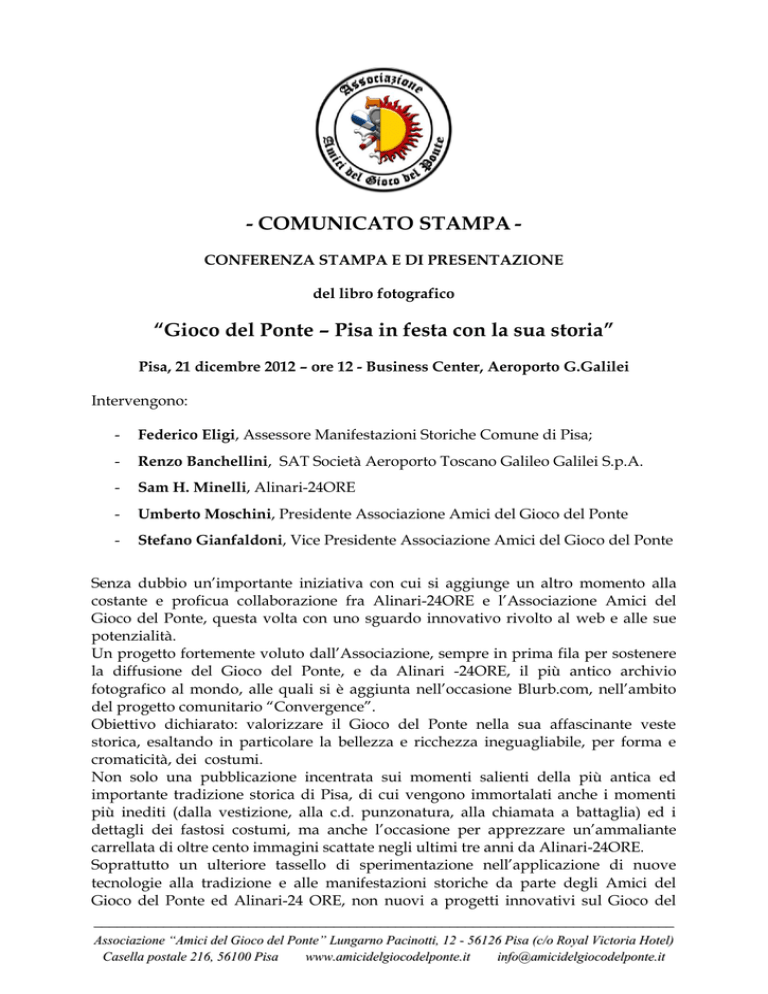 Associazione
Amici del Gioco del Ponte

- COMUNICATO STAMPA -

CONFERENZA STAMPA E DI PRESENTAZIONE

del libro fotografico

“Gioco del Ponte – Pisa in festa con la sua storia”

Pisa, 21 dicembre 2012 – ore 12 - Business Center, Aeroporto G.Galilei

Intervengono:

- Federico Eligi, Assessore Manifestazioni Storiche Comune di Pisa;
- Renzo Banchellini, SAT Società Aeroporto Toscano Galileo Galilei S.p.A.
- Sam H. Minelli, Alinari-24ORE
- Umberto Moschini, Presidente Associazione Amici del Gioco del Ponte
- Stefano Gianfaldoni, Vice Presidente Associazione Amici del Gioco del Ponte

Senza dubbio un’importante iniziativa con cui si aggiunge un altro momento alla costante e proficua collaborazione fra Alinari-24ORE e l’Associazione Amici del Gioco del Ponte, questa volta con uno sguardo innovativo rivolto al web e alle sue potenzialità.
Un progetto fortemente voluto dall’Associazione, sempre in prima fila per sostenere la diffusione del Gioco del Ponte, e da Alinari -24ORE, il più antico archivio fotografico al mondo, alle quali si è aggiunta nell’occasione Blurb.com, nell’ambito del progetto comunitario “Convergence”.
Obiettivo dichiarato: valorizzare il Gioco del Ponte nella sua affascinante veste storica, esaltando in particolare la bellezza e ricchezza ineguagliabile, per forma e cromaticità, dei costumi.
Non solo una pubblicazione incentrata sui momenti salienti della più antica ed importante tradizione storica di Pisa, di cui vengono immortalati anche i momenti più inediti (dalla vestizione, alla c.d. punzonatura, alla chiamata a battaglia) ed i dettagli dei fastosi costumi, ma anche l’occasione per apprezzare un’ammaliante carrellata di oltre cento immagini scattate negli ultimi tre anni da Alinari-24ORE.
Soprattutto un ulteriore tassello di sperimentazione nell’applicazione di nuove tecnologie alla tradizione e alle manifestazioni storiche da parte degli Amici del Gioco del Ponte ed Alinari-24 ORE, non nuovi a progetti innovativi sul Gioco del

Associazione "Amici del Gioco del Ponte" Lungarno Pacinotti, 12 - 56126 Pisa (c/o Royal Victoria Hotel)
Casella postale 216, 56100 Pisa www.amicidelgiocodelponte.it info@amicidelgiocodelponte.it